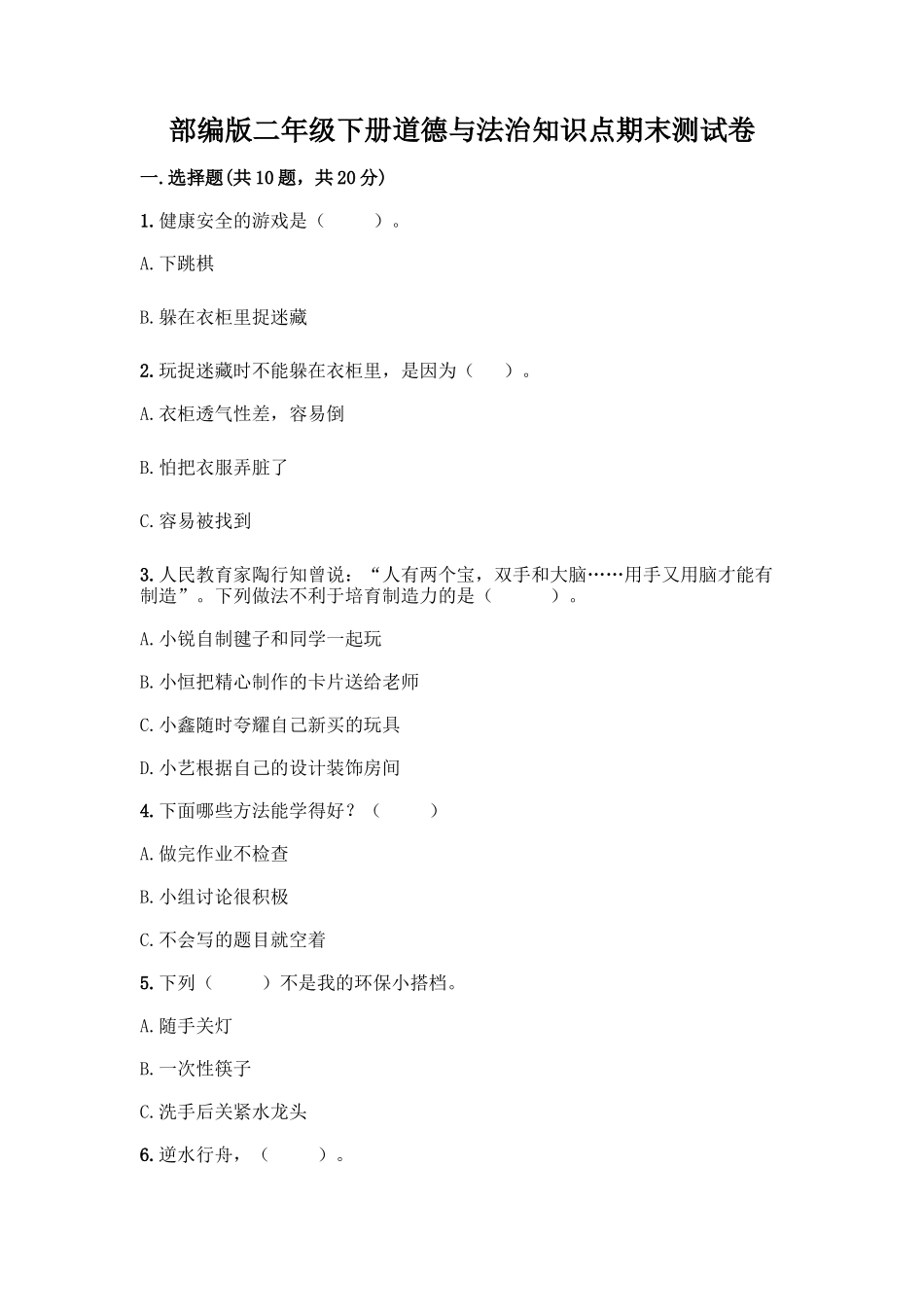 部编版二年级下册道德与法治知识点期末测试卷

一.选择题(共10题，共20分)

1.健康安全的游戏是（　　）。

A.下跳棋

B.躲在衣柜里捉迷藏

2.玩捉迷藏时不能躲在衣柜里，是因为（　）。

A.衣柜透气性差，容易倒

B.怕把衣服弄脏了

C.容易被找到

3.人民教育家陶行知曾说：“人有两个宝，双手和大脑……用手又用脑才能有制造”。下列做法不利于培育制造力的是（　　）。

A.小锐自制毽子和同学一起玩

B.小恒把精心制作的卡片送给老师

C.小鑫随时夸耀自己新买的玩具

D.小艺根据自己的设计装饰房间

4.下面哪些方法能学得好？（　　）

A.做完作业不检查

B.小组讨论很积极

C.不会写的题目就空着

5.下列（　　）不是我的环保小搭档。

A.随手关灯

B.一次性筷子

C.洗手后关紧水龙头

6.逆水行舟，（　　）。